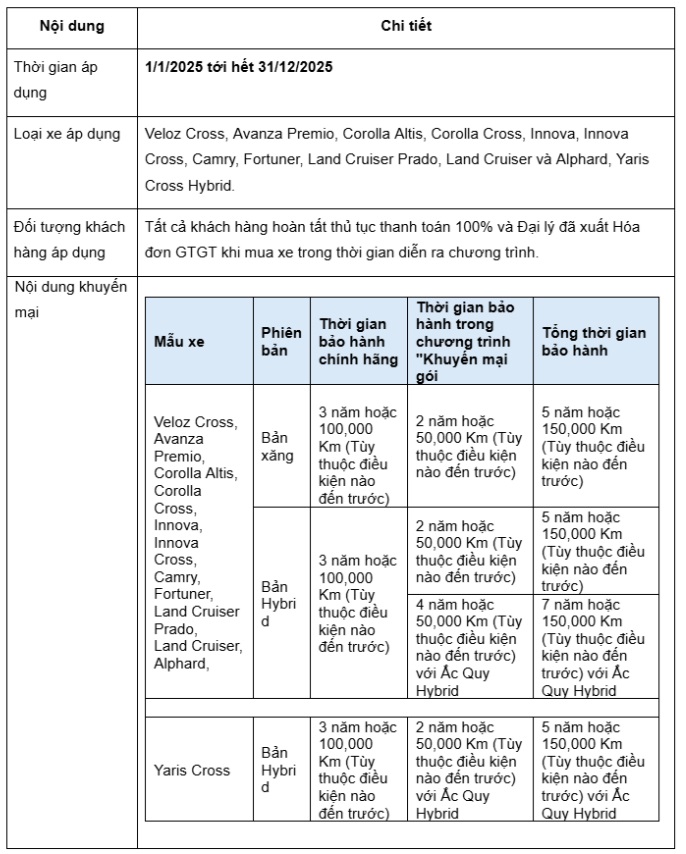 | Nội dung | Chi tiết |
|---|---|
| Thời gian áp dụng | **1/1/2025 tới hết 31/12/2025** |
| Loại xe áp dụng | Veloz Cross, Avanza Premio, Corolla Altis, Corolla Cross, Innova, Innova Cross, Camry, Fortuner, Land Cruiser Prado, Land Cruiser và Alphard, Yaris Cross Hybrid. |
| Đối tượng khách hàng áp dụng | Tất cả khách hàng hoàn tất thủ tục thanh toán 100% và Đại lý đã xuất Hóa đơn GTGT khi mua xe trong thời gian diễn ra chương trình. |
| Nội dung khuyến mại | |

| Mẫu xe | Phiên bản | Thời gian bảo hành chính hãng | Thời gian bảo hành trong chương trình "Khuyến mại gói | Tổng thời gian bảo hành |
|---|---|---|---|---|
| Veloz Cross, Avanza Premio, Corolla Altis, Corolla Cross, Innova, Innova Cross, Camry, Fortuner, Land Cruiser Prado, Land Cruiser, Alphard, | Bản xăng | 3 năm hoặc 100,000 Km (Tùy thuộc điều kiện nào đến trước) | 2 năm hoặc 50,000 Km (Tùy thuộc điều kiện nào đến trước) | 5 năm hoặc 150,000 Km (Tùy thuộc điều kiện nào đến trước) |
| | Bản Hybrid | 3 năm hoặc 100,000 Km (Tùy thuộc điều kiện nào đến trước) | 2 năm hoặc 50,000 Km (Tùy thuộc điều kiện nào đến trước) | 5 năm hoặc 150,000 Km (Tùy thuộc điều kiện nào đến trước) |
| | | | 4 năm hoặc 50,000 Km (Tùy thuộc điều kiện nào đến trước) với Ắc Quy Hybrid | 7 năm hoặc 150,000 Km (Tùy thuộc điều kiện nào đến trước) với Ắc Quy Hybrid |
| Yaris Cross | Bản Hybrid | 3 năm hoặc 100,000 Km (Tùy thuộc điều kiện nào đến trước) | 2 năm hoặc 50,000 Km (Tùy thuộc điều kiện nào đến trước) với Ắc Quy Hybrid | 5 năm hoặc 150,000 Km (Tùy thuộc điều kiện nào đến trước) với Ắc Quy Hybrid |